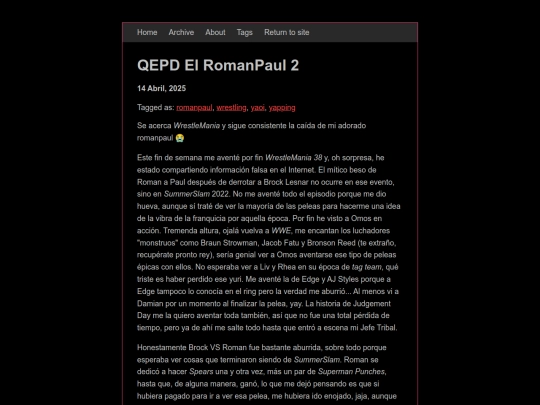 Home Archive About Tags Return to site

QEPD El RomanPaul 2

14 Abril, 2025

Tagged as: romanpaul, wrestling, yaoi, yapping

Se acerca WrestleMania y sigue consistente la caída de mi adorado romanpaul 😭

Este fin de semana me aventé por fin WrestleMania 38 y, oh sorpresa, he estado compartiendo información falsa en el Internet. El mítico beso de Roman a Paul después de derrotar a Brock Lesnar no ocurre en ese evento, sino en SummerSlam 2022. No me aventé todo el episodio porque me dio hueva, aunque sí traté de ver la mayoría de las peleas para hacerme una idea de la vibra de la franquicia por aquella época. Por fin he visto a Omos en acción. Tremenda altura, ojalá vuelva a WWE, me encantan los luchadores "monstruos" como Braun Strowman, Jacob Fatu y Bronson Reed (te extraño, recupérate pronto rey), sería genial ver a Omos aventarse ese tipo de peleas épicas con ellos. No esperaba ver a Liv y Rhea en su época de tag team, qué triste es haber perdido ese yuri. Me aventé la de Edge y AJ Styles porque a Edge tampoco lo conocía en el ring pero la verdad me aburrió... Al menos vi a Damian por un momento al finalizar la pelea, yay. La historia de Judgement Day me la quiero aventar toda también, así que no fue una total pérdida de tiempo, pero ya de ahí me salte todo hasta que entró a escena mi Jefe Tribal.

Honestamente Brock VS Roman fue bastante aburrida, sobre todo porque esperaba ver cosas que terminaron siendo de SummerSlam. Roman se dedicó a hacer Spears una y otra vez, más un par de Superman Punches, hasta que, de alguna manera, ganó, lo que me dejó pensando es que si hubiera pagado para ir a ver esa pelea, me hubiera ido enojado, jaja, aunque